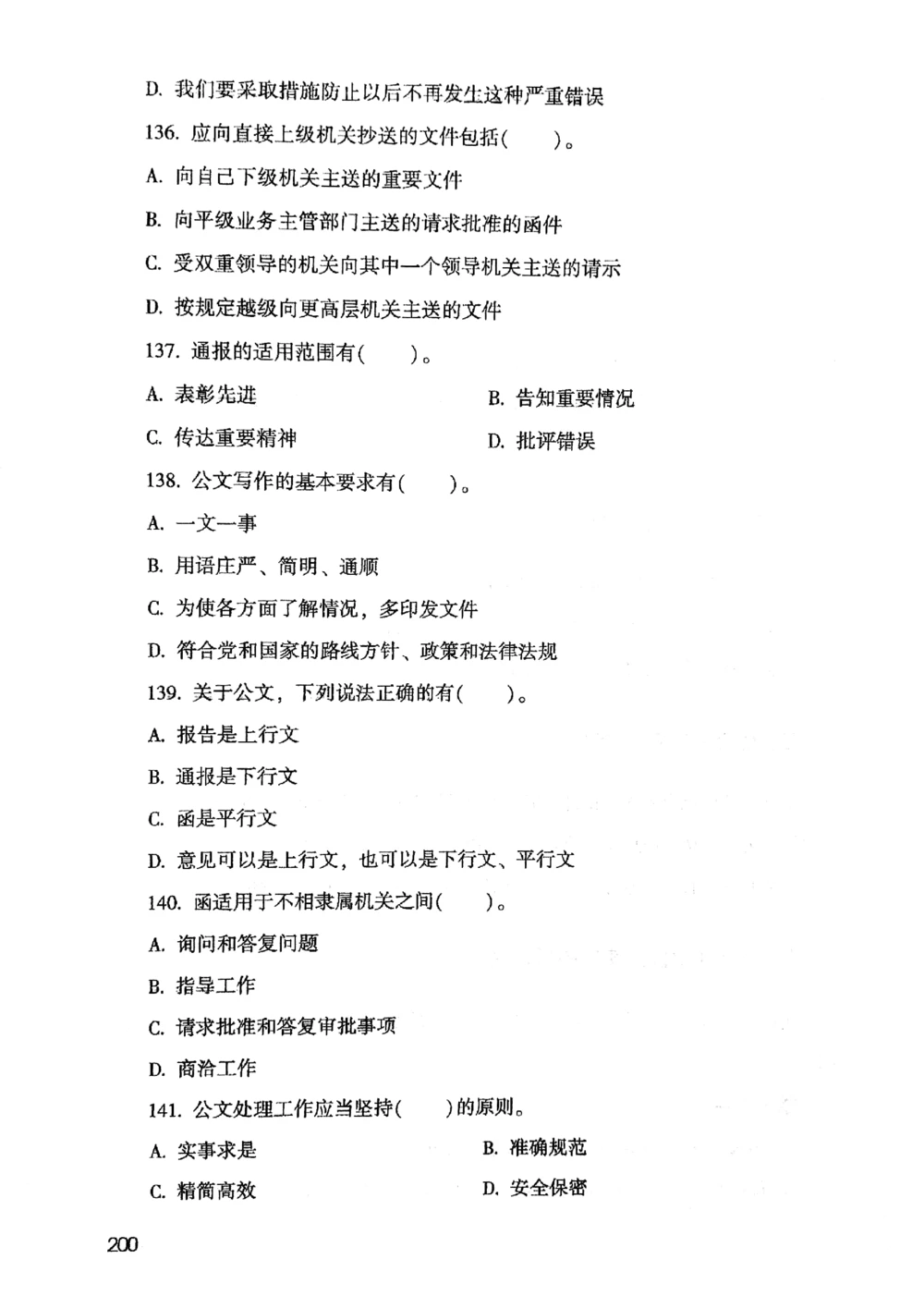 D. 我们要采取措施防止以后不再发生这种严重错误

136. 应向直接上级机关抄送的文件包括(　　)。

A. 向自己下级机关主送的重要文件

B. 向平级业务主管部门主送的请求批准的函件

C. 受双重领导的机关向其中一个领导机关主送的请示

D. 按规定越级向更高层机关主送的文件

137. 通报的适用范围有(　　)。

A. 表彰先进

B. 告知重要情况

C. 传达重要精神

D. 批评错误

138. 公文写作的基本要求有(　　)。

A. 一文一事

B. 用语庄严、简明、通顺

C. 为使各方面了解情况，多印发文件

D. 符合党和国家的路线方针、政策和法律法规

139. 关于公文，下列说法正确的有(　　)。

A. 报告是上行文

B. 通报是下行文

C. 函是平行文

D. 意见可以是上行文，也可以是下行文、平行文

140. 函适用于不相隶属机关之间(　　)。

A. 询问和答复问题

B. 指导工作

C. 请求批准和答复审批事项

D. 商洽工作

141. 公文处理工作应当坚持(　　)的原则。

A. 实事求是

B. 准确规范

C. 精简高效

D. 安全保密

200